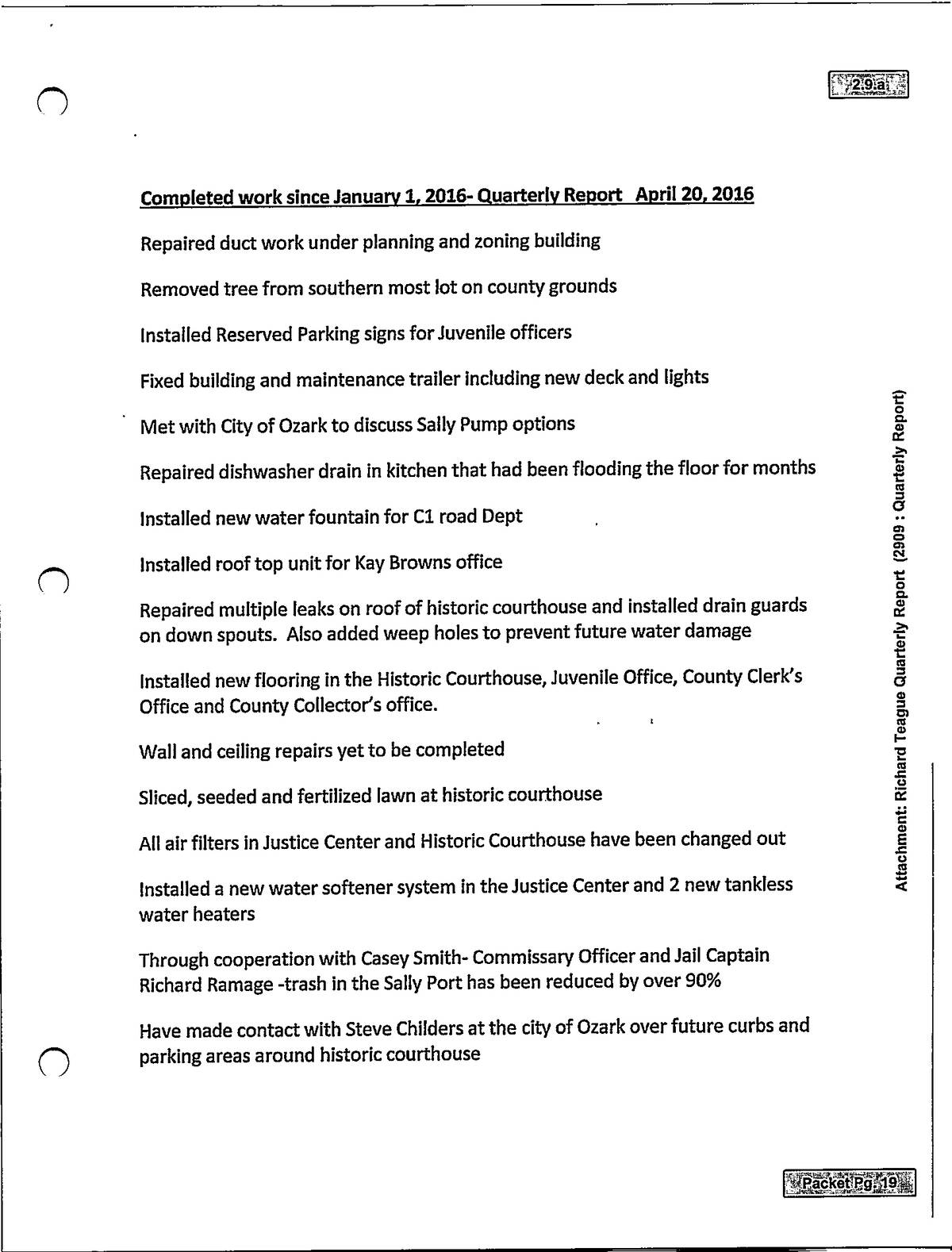 2.9.a

Completed work since January 1, 2016- Quarterly Report April 20, 2016

Repaired duct work under planning and zoning building

Removed tree from southern most lot on county grounds

Installed Reserved Parking signs for Juvenile officers

Fixed building and maintenance trailer including new deck and lights

Met with City of Ozark to discuss Sally Pump options

Repaired dishwasher drain in kitchen that had been flooding the floor for months

Installed new water fountain for C1 road Dept

Installed roof top unit for Kay Browns office

Repaired multiple leaks on roof of historic courthouse and installed drain guards on down spouts. Also added weep holes to prevent future water damage

Installed new flooring in the Historic Courthouse, Juvenile Office, County Clerk's Office and County Collector's office.

Wall and ceiling repairs yet to be completed

Sliced, seeded and fertilized lawn at historic courthouse

All air filters in Justice Center and Historic Courthouse have been changed out

Installed a new water softener system in the Justice Center and 2 new tankless water heaters

Through cooperation with Casey Smith- Commissary Officer and Jail Captain Richard Ramage -trash in the Sally Port has been reduced by over 90%

Have made contact with Steve Childers at the city of Ozark over future curbs and parking areas around historic courthouse

Attachment: Richard Teague Quarterly Report (2909 : Quarterly Report)

Packet Pg. 19